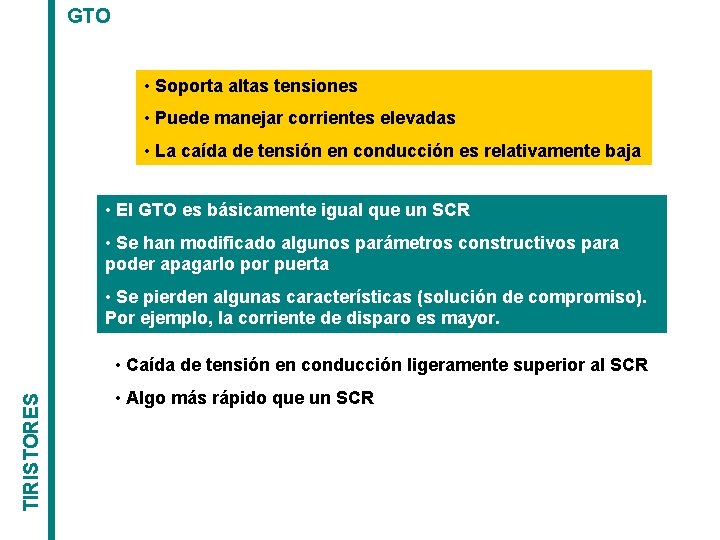 GTO

• Soporta altas tensiones

• Puede manejar corrientes elevadas

• La caída de tensión en conducción es relativamente baja

• El GTO es básicamente igual que un SCR

• Se han modificado algunos parámetros constructivos para poder apagarlo por puerta

• Se pierden algunas características (solución de compromiso). Por ejemplo, la corriente de disparo es mayor.

• Caída de tensión en conducción ligeramente superior al SCR

• Algo más rápido que un SCR

TIRISTORES